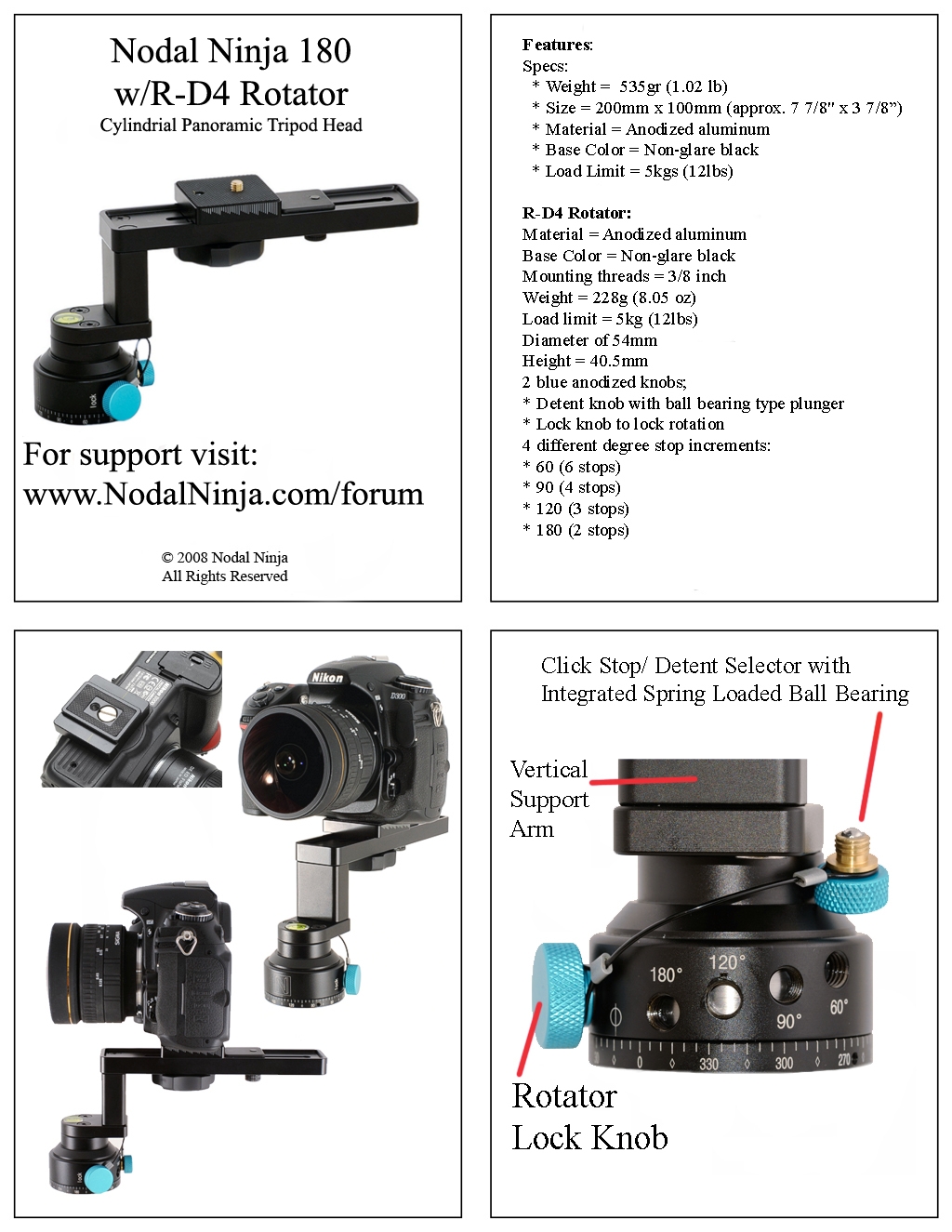 Nodal Ninja 180
w/R-D4 Rotator
Cylindrial Panoramic Tripod Head

lock

For support visit:
www.NodalNinja.com/forum

© 2008 Nodal Ninja
All Rights Reserved

Features:
Specs:
* Weight = 535gr (1.02 lb)
* Size = 200mm x 100mm (approx. 7 7/8" x 3 7/8")
* Material = Anodized aluminum
* Base Color = Non-glare black
* Load Limit = 5kgs (12lbs)

R-D4 Rotator:
Material = Anodized aluminum
Base Color = Non-glare black
Mounting threads = 3/8 inch
Weight = 228g (8.05 oz)
Load limit = 5kg (12lbs)
Diameter of 54mm
Height = 40.5mm
2 blue anodized knobs;
* Detent knob with ball bearing type plunger
* Lock knob to lock rotation
4 different degree stop increments:
* 60 (6 stops)
* 90 (4 stops)
* 120 (3 stops)
* 180 (2 stops)

Nikon
D300

Click Stop/ Detent Selector with
Integrated Spring Loaded Ball Bearing

Vertical
Support
Arm

180°
120°
90°
60°
0
330
300
270

Rotator
Lock Knob